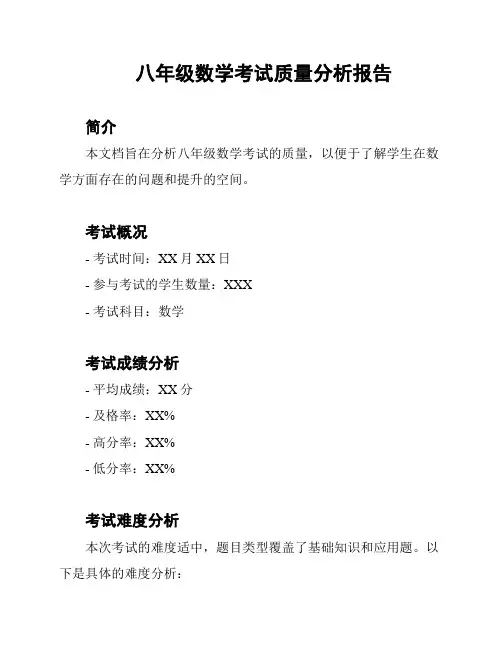 八年级数学考试质量分析报告

简介

本文档旨在分析八年级数学考试的质量，以便于了解学生在数学方面存在的问题和提升的空间。

考试概况

- 考试时间：XX 月 XX 日

- 参与考试的学生数量：XXX

- 考试科目：数学

考试成绩分析

- 平均成绩：XX 分

- 及格率：XX%

- 高分率：XX%

- 低分率：XX%

考试难度分析

本次考试的难度适中，题目类型覆盖了基础知识和应用题。以下是具体的难度分析：